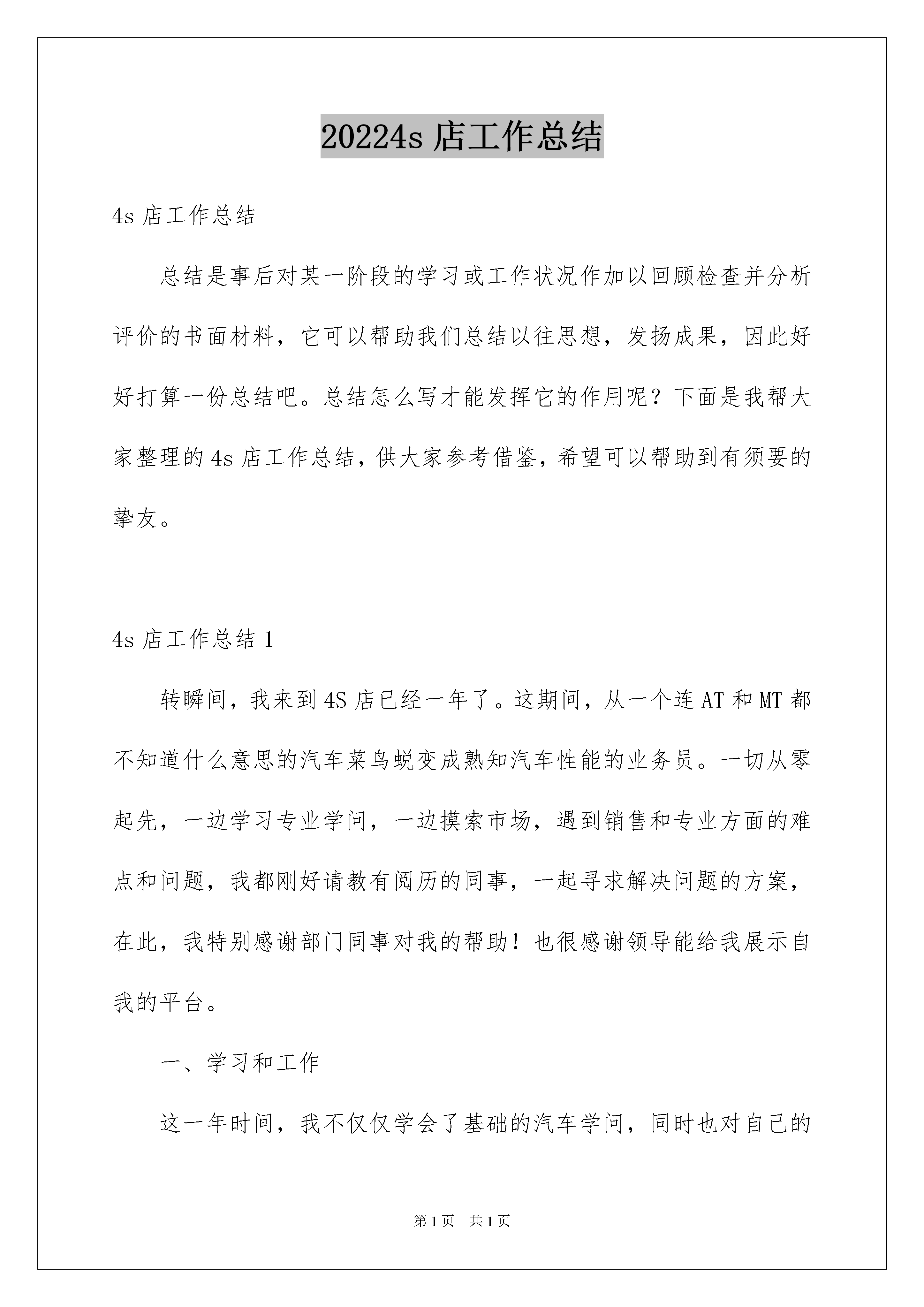 20224s 店工作总结

4s 店工作总结

总结是事后对某一阶段的学习或工作状况作加以回顾检查并分析评价的书面材料，它可以帮助我们总结以往思想，发扬成果，因此好好打算一份总结吧。总结怎么写才能发挥它的作用呢？下面是我帮大家整理的 4s 店工作总结，供大家参考借鉴，希望可以帮助到有须要的挚友。

4s 店工作总结 1

转瞬间，我来到 4S 店已经一年了。这期间，从一个连 AT 和 MT 都不知道什么意思的汽车菜鸟蜕变成熟知汽车性能的业务员。一切从零起先，一边学习专业学问，一边摸索市场，遇到销售和专业方面的难点和问题，我都刚好请教有阅历的同事，一起寻求解决问题的方案，在此，我特别感谢部门同事对我的帮助！也很感谢领导能给我展示自我的平台。

一、学习和工作

这一年时间，我不仅仅学会了基础的汽车学问，同时也对自己的

第 1 页　共 1 页